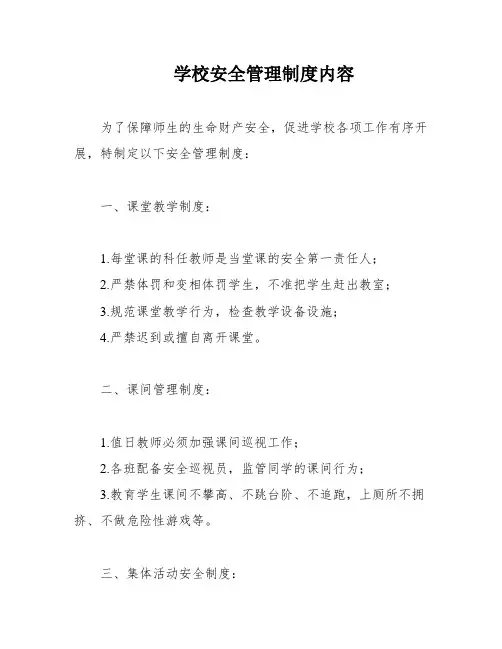 学校安全管理制度内容

为了保障师生的生命财产安全，促进学校各项工作有序开展，特制定以下安全管理制度：

一、课堂教学制度：

1.每堂课的科任教师是当堂课的安全第一责任人；
2.严禁体罚和变相体罚学生，不准把学生赶出教室；
3.规范课堂教学行为，检查教学设备设施；
4.严禁迟到或擅自离开课堂。

二、课间管理制度：

1.值日教师必须加强课间巡视工作；
2.各班配备安全巡视员，监管同学的课间行为；
3.教育学生课间不攀高、不跳台阶、不追跑，上厕所不拥挤、不做危险性游戏等。

三、集体活动安全制度：